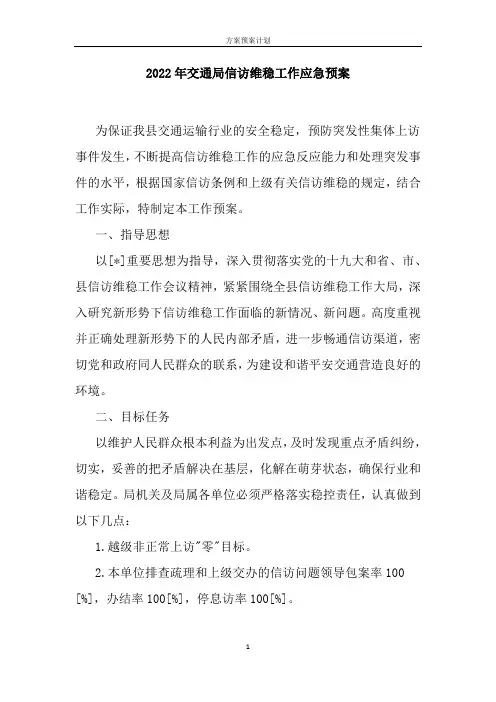 方案预案计划

2022年交通局信访维稳工作应急预案

为保证我县交通运输行业的安全稳定，预防突发性集体上访事件发生，不断提高信访维稳工作的应急反应能力和处理突发事件的水平，根据国家信访条例和上级有关信访维稳的规定，结合工作实际，特制定本工作预案。

一、指导思想

以[*]重要思想为指导，深入贯彻落实党的十九大和省、市、县信访维稳工作会议精神，紧紧围绕全县信访维稳工作大局，深入研究新形势下信访维稳工作面临的新情况、新问题。高度重视并正确处理新形势下的人民内部矛盾，进一步畅通信访渠道，密切党和政府同人民群众的联系，为建设和谐平安交通营造良好的环境。

二、目标任务

以维护人民群众根本利益为出发点，及时发现重点矛盾纠纷，切实，妥善的把矛盾解决在基层，化解在萌芽状态，确保行业和谐稳定。局机关及局属各单位必须严格落实稳控责任，认真做到以下几点：

1.越级非正常上访"零"目标。

2.本单位排查疏理和上级交办的信访问题领导包案率100[%]，办结率100[%]，停息访率100[%]。

1